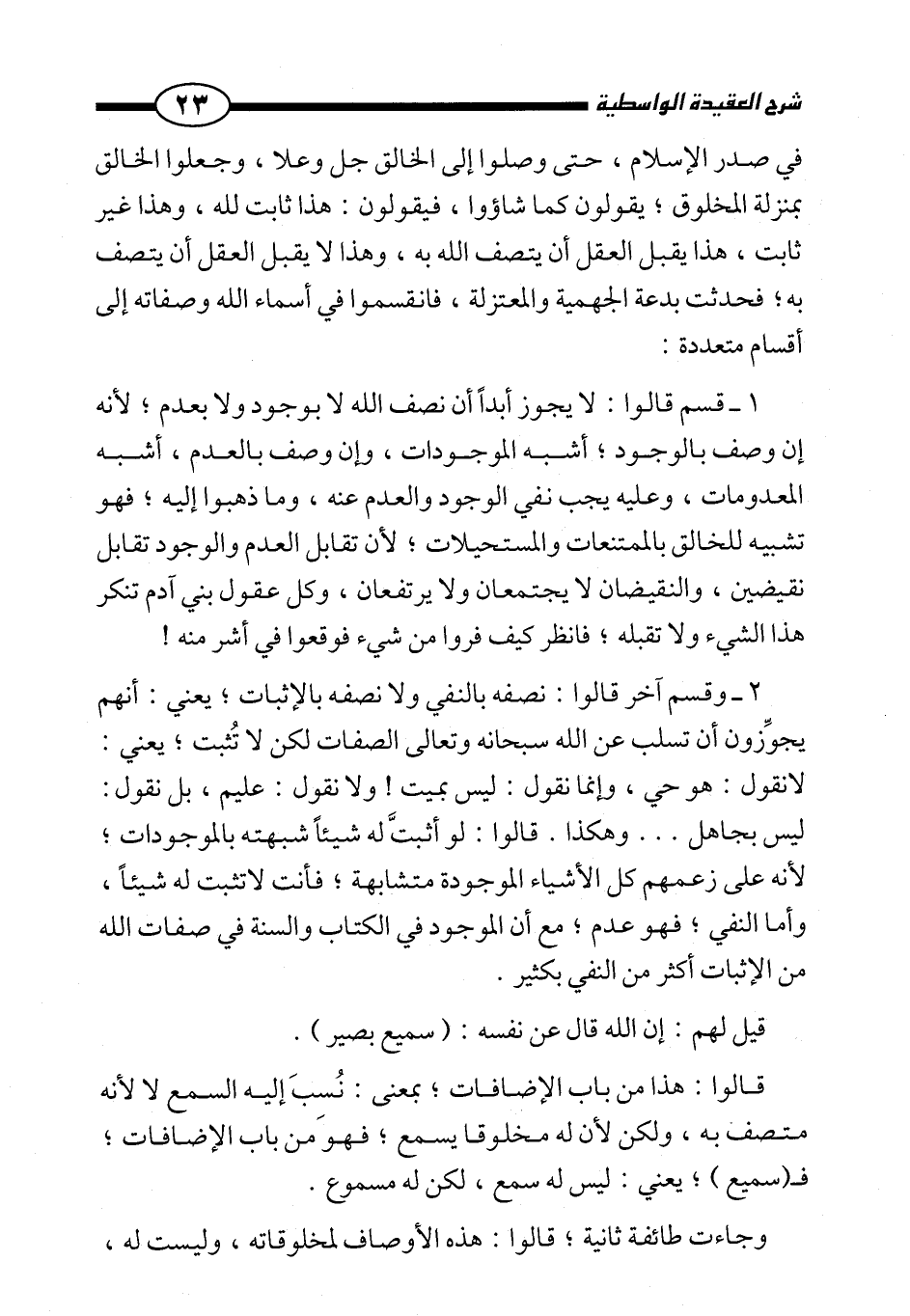 شرح العقيدة الواسطية ٢٣

في صدر الإسلام ، حتى وصلوا إلى الخالق جل وعلا ، وجعلوا الخالق بمنزلة المخلوق ؛ يقولون كما شاؤوا ، فيقولون : هذا ثابت لله ، وهذا غير ثابت ، هذا يقبل العقل أن يتصف الله به ، وهذا لا يقبل العقل أن يتصف به ؛ فحدثت بدعة الجهمية والمعتزلة ، فانقسموا في أسماء الله وصفاته إلى أقسام متعددة :

١ ـ قسم قالوا : لا يجوز أبداً أن نصف الله لا بوجود ولا بعدم ؛ لأنه إن وصف بالوجود ؛ أشبه الموجودات ، وإن وصف بالعدم ، أشبه المعدومات ، وعليه يجب نفي الوجود والعدم عنه ، وما ذهبوا إليه ؛ فهو تشبيه للخالق بالممتنعات والمستحيلات ؛ لأن تقابل العدم والوجود تقابل نقيضين ، والنقيضان لا يجتمعان ولا يرتفعان ، وكل عقول بني آدم تنكر هذا الشيء ولا تقبله ؛ فانظر كيف فروا من شيء فوقعوا في أشر منه !

٢ ـ وقسم آخر قالوا : نصفه بالنفي ولا نصفه بالإثبات ؛ يعني : أنهم يجوِّزون أن تسلب عن الله سبحانه وتعالى الصفات لكن لا تُثبت ؛ يعني : لانقول : هو حي ، وإنما نقول : ليس بميت ! ولا نقول : عليم ، بل نقول : ليس بجاهل . . . وهكذا . قالوا : لو أثبتَّ له شيئاً شبهته بالموجودات ؛ لأنه على زعمهم كل الأشياء الموجودة متشابهة ؛ فأنت لاتثبت له شيئاً ، وأما النفي ؛ فهو عدم ؛ مع أن الموجود في الكتاب والسنة في صفات الله من الإثبات أكثر من النفي بكثير .

قيل لهم : إن الله قال عن نفسه : ( سميع بصير ) .

قالوا : هذا من باب الإضافات ؛ بمعنى : نُسبَ إليه السمع لا لأنه متصف به ، ولكن لأن له مخلوقا يسمع ؛ فهو من باب الإضافات ؛ فـ(سميع ) ؛ يعني : ليس له سمع ، لكن له مسموع .

وجاءت طائفة ثانية ؛ قالوا : هذه الأوصاف لمخلوقاته ، وليست له ،